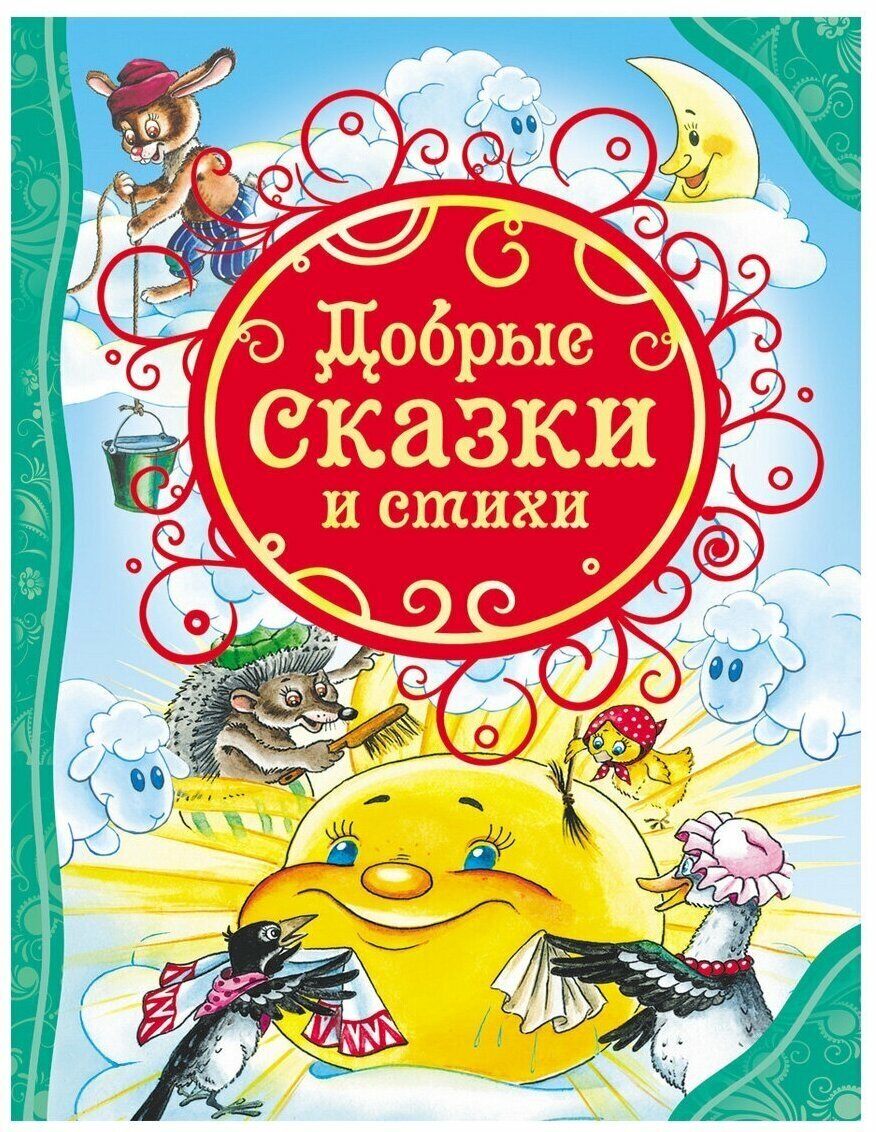 Добрые сказки и стихи